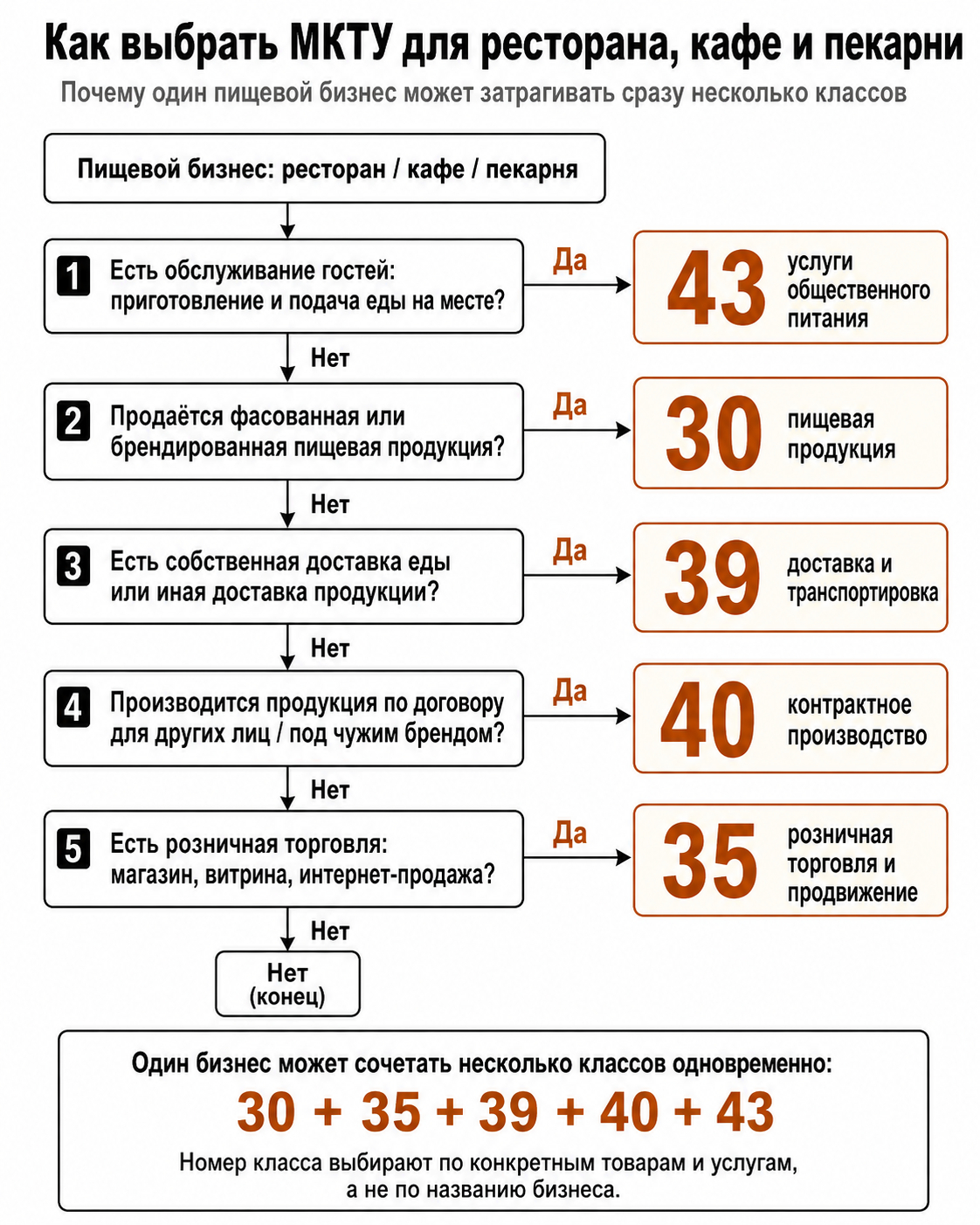 Как выбрать МКТУ для ресторана, кафе и пекарни

Почему один пищевой бизнес может затрагивать сразу несколько классов

Пищевой бизнес: ресторан / кафе / пекарня

1 Есть обслуживание гостей: приготовление и подача еды на месте?

Да

43 услуги общественного питания

Нет

2 Продаётся фасованная или брендированная пищевая продукция?

Да

30 пищевая продукция

Нет

3 Есть собственная доставка еды или иная доставка продукции?

Да

39 доставка и транспортировка

Нет

4 Производится продукция по договору для других лиц / под чужим брендом?

Да

40 контрактное производство

Нет

5 Есть розничная торговля: магазин, витрина, интернет-продажа?

Да

35 розничная торговля и продвижение

Нет

Нет (конец)

Один бизнес может сочетать несколько классов одновременно:

30 + 35 + 39 + 40 + 43

Номер класса выбирают по конкретным товарам и услугам, а не по названию бизнеса.